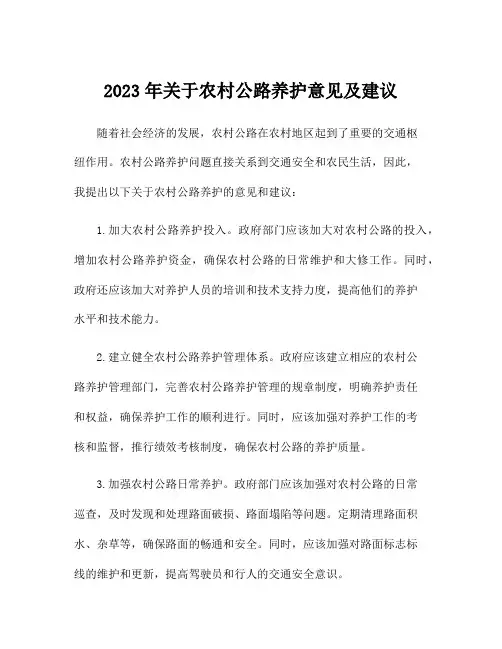 2023年关于农村公路养护意见及建议

随着社会经济的发展，农村公路在农村地区起到了重要的交通枢纽作用。农村公路养护问题直接关系到交通安全和农民生活，因此，我提出以下关于农村公路养护的意见和建议：

1.加大农村公路养护投入。政府部门应该加大对农村公路的投入，增加农村公路养护资金，确保农村公路的日常维护和大修工作。同时，政府还应该加大对养护人员的培训和技术支持力度，提高他们的养护水平和技术能力。

2.建立健全农村公路养护管理体系。政府应该建立相应的农村公路养护管理部门，完善农村公路养护管理的规章制度，明确养护责任和权益，确保养护工作的顺利进行。同时，应该加强对养护工作的考核和监督，推行绩效考核制度，确保农村公路的养护质量。

3.加强农村公路日常养护。政府部门应该加强对农村公路的日常巡查，及时发现和处理路面破损、路面塌陷等问题。定期清理路面积水、杂草等，确保路面的畅通和安全。同时，应该加强对路面标志标线的维护和更新，提高驾驶员和行人的交通安全意识。